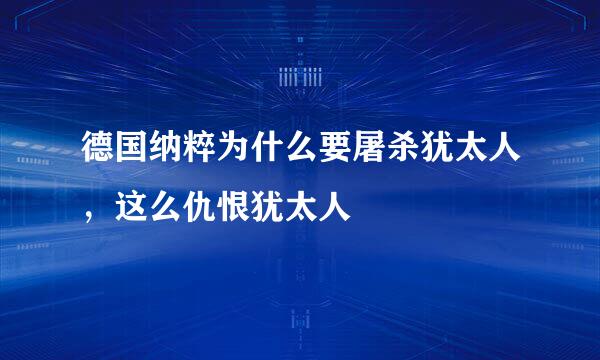 德国纳粹为什么要屠杀犹太人，这么仇恨犹太人